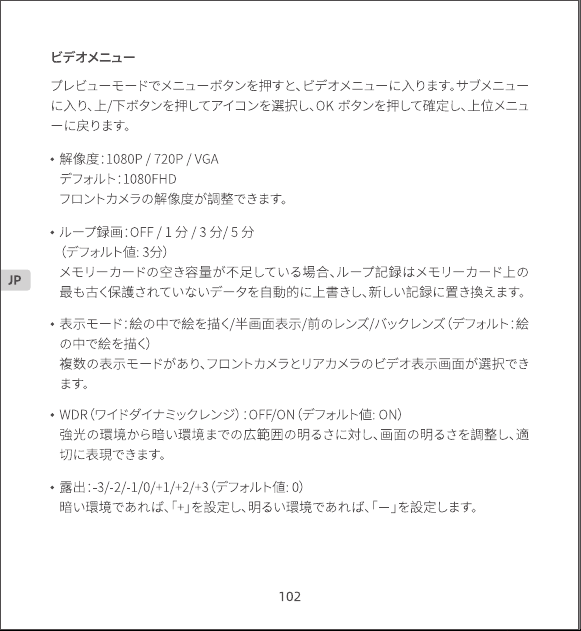 ビデオメニュー

プレビューモードでメニューボタンを押すと、ビデオメニューに入ります。サブメニューに入り、上/下ボタンを押してアイコンを選択し、OK ボタンを押して確定し、上位メニューに戻ります。

• 解像度：1080P / 720P / VGA
デフォルト：1080FHD
フロントカメラの解像度が調整できます。

• ループ録画：OFF / 1 分 / 3 分/ 5 分
（デフォルト値: 3分）
メモリーカードの空き容量が不足している場合、ループ記録はメモリーカード上の最も古く保護されていないデータを自動的に上書きし、新しい記録に置き換えます。

JP

• 表示モード：絵の中で絵を描く/半画面表示/前のレンズ/バックレンズ（デフォルト：絵の中で絵を描く）
複数の表示モードがあり、フロントカメラとリアカメラのビデオ表示画面が選択できます。

• WDR（ワイドダイナミックレンジ）：OFF/ON（デフォルト値: ON）
強光の環境から暗い環境までの広範囲の明るさに対し、画面の明るさを調整し、適切に表現できます。

• 露出：-3/-2/-1/0/+1/+2/+3（デフォルト値: 0）
暗い環境であれば、「+」を設定し、明るい環境であれば、「ー」を設定します。

102